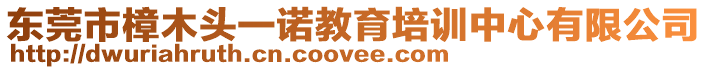 东莞市樟木头一诺教育培训中心有限公司
http://dwuriahruth.cn.coovee.com